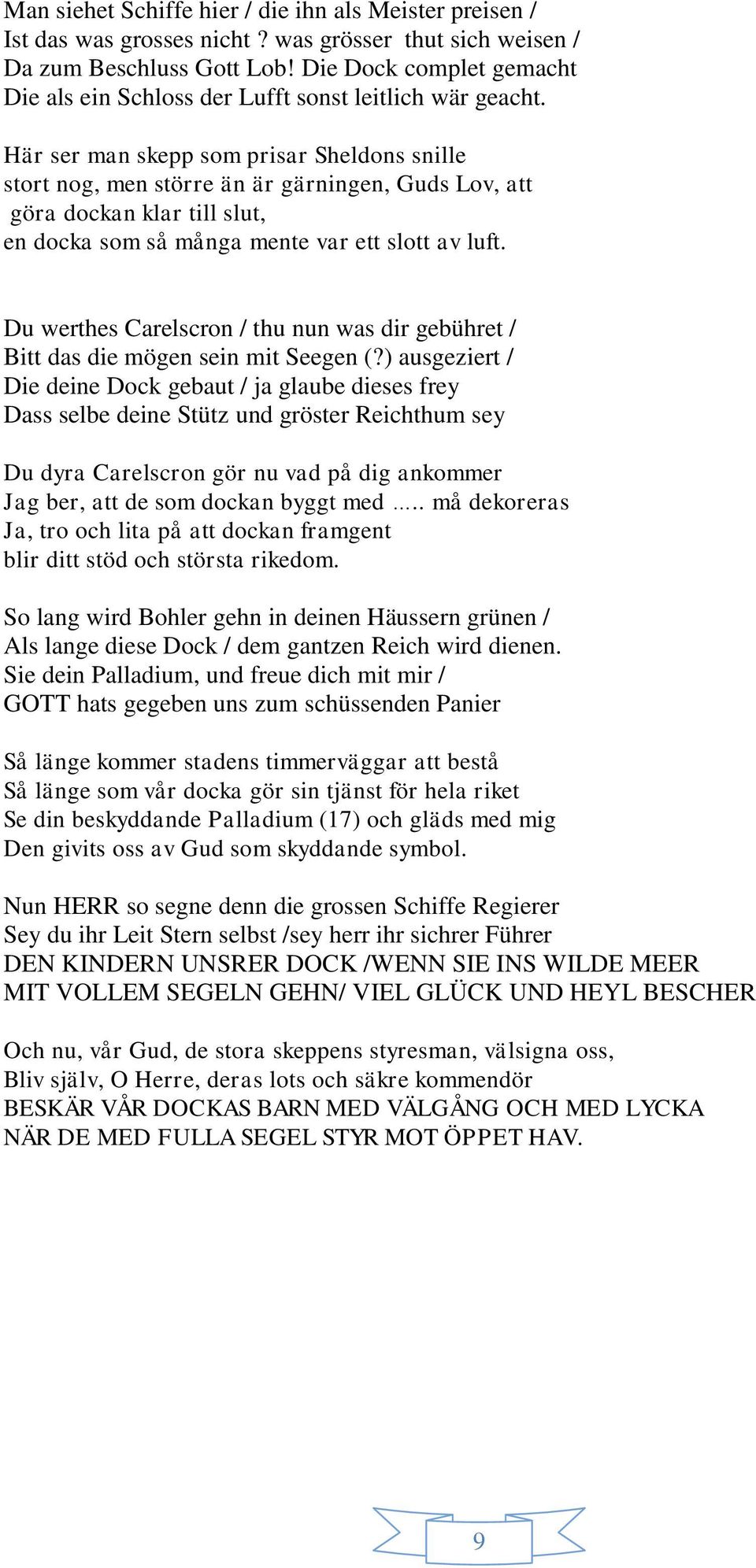 Man siehet Schiffe hier / die ihn als Meister preisen /
Ist das was grosses nicht ? was grösser thut sich weisen /
Da zum Beschluss Gott Lob! Die Dock complet gemacht
Die als ein Schloss der Lufft sonst leitlich wär geacht.

Här ser man skepp som prisar Sheldons snille
stort nog, men större än är gärningen, Guds Lov, att
göra dockan klar till slut,
en docka som så många mente var ett slott av luft.

Du werthes Carelscron / thu nun was dir gebühret /
Bitt das die mögen sein mit Seegen (?) ausgeziert /
Die deine Dock gebaut / ja glaube dieses frey
Dass selbe deine Stütz und gröster Reichthum sey

Du dyra Carelscron gör nu vad på dig ankommer
Jag ber, att de som dockan byggt med ..... må dekoreras
Ja, tro och lita på att dockan framgent
blir ditt stöd och största rikedom.

So lang wird Bohler gehn in deinen Häussern grünen /
Als lange diese Dock / dem gantzen Reich wird dienen.
Sie dein Palladium, und freue dich mit mir /
GOTT hats gegeben uns zum schüssenden Panier

Så länge kommer stadens timmerväggar att bestå
Så länge som vår docka gör sin tjänst för hela riket
Se din beskyddande Palladium (17) och gläds med mig
Den givits oss av Gud som skyddande symbol.

Nun HERR so segne denn die grossen Schiffe Regierer
Sey du ihr Leit Stern selbst /sey herr ihr sichrer Führer
DEN KINDERN UNSRER DOCK /WENN SIE INS WILDE MEER
MIT VOLLEM SEGELN GEHN/ VIEL GLÜCK UND HEYL BESCHER

Och nu, vår Gud, de stora skeppens styresman, välsigna oss,
Bliv själv, O Herre, deras lots och säkre kommendör
BESKÄR VÅR DOCKAS BARN MED VÄLGÅNG OCH MED LYCKA
NÄR DE MED FULLA SEGEL STYR MOT ÖPPET HAV.

9